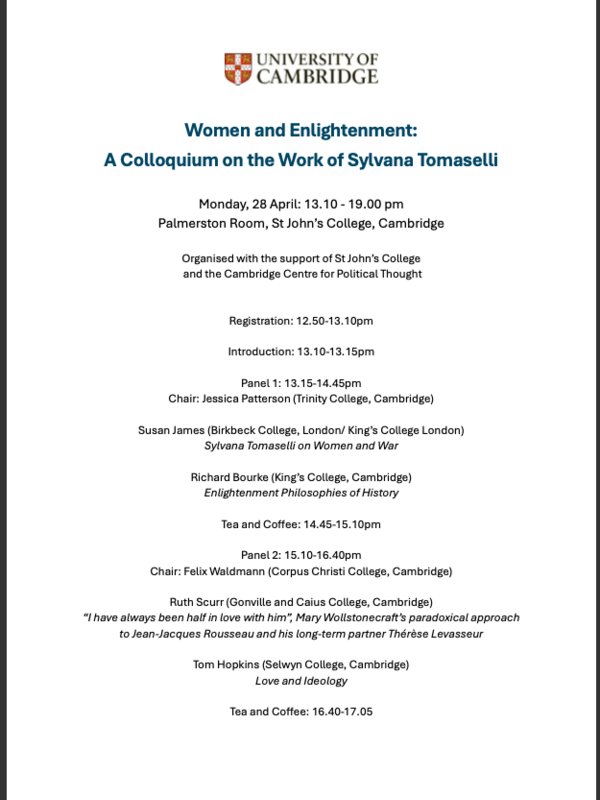 UNIVERSITY OF CAMBRIDGE

Women and Enlightenment:
A Colloquium on the Work of Sylvana Tomaselli

Monday, 28 April: 13.10 - 19.00 pm
Palmerston Room, St John's College, Cambridge

Organised with the support of St John's College and the Cambridge Centre for Political Thought

Registration: 12.50-13.10pm

Introduction: 13.10-13.15pm

Panel 1: 13.15-14.45pm
Chair: Jessica Patterson (Trinity College, Cambridge)

Susan James (Birkbeck College, London/ King's College London)
Sylvana Tomaselli on Women and War

Richard Bourke (King's College, Cambridge)
Enlightenment Philosophies of History

Tea and Coffee: 14.45-15.10pm

Panel 2: 15.10-16.40pm
Chair: Felix Waldmann (Corpus Christi College, Cambridge)

Ruth Scurr (Gonville and Caius College, Cambridge)
"I have always been half in love with him", Mary Wollstonecraft's paradoxical approach to Jean-Jacques Rousseau and his long-term partner Thérèse Levasseur

Tom Hopkins (Selwyn College, Cambridge)
Love and Ideology

Tea and Coffee: 16.40-17.05